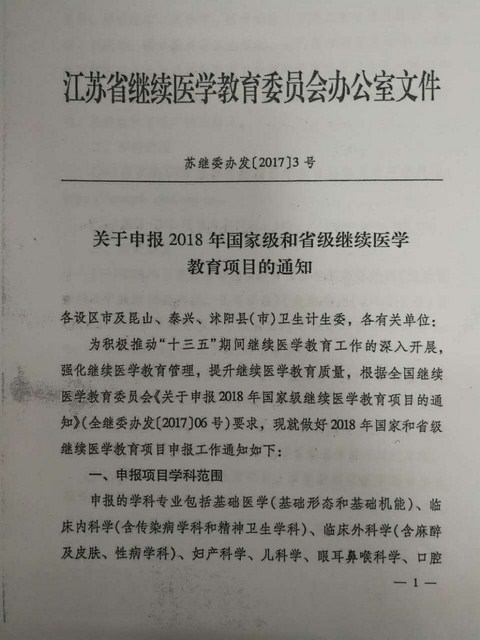 江苏省继续医学教育委员会办公室文件

苏继委办发〔2017〕3号

关于申报2018年国家级和省级继续医学教育项目的通知

各设区市及昆山、泰兴、沭阳县(市)卫生计生委，各有关单位：

为积极推动“十三五”期间继续医学教育工作的深入开展，强化继续医学教育管理，提升继续医学教育质量，根据全国继续医学教育委员会《关于申报2018年国家级继续医学教育项目的通知》(全继委办发〔2017〕06号)要求，现就做好2018年国家和省级继续医学教育项目申报工作通知如下：

一、申报项目学科范围

申报的学科专业包括基础医学(基础形态和基础机能)、临床内科学(含传染病学科和精神卫生学科)、临床外科学(含麻醉及皮肤、性病学科)、妇产科学、儿科学、眼耳鼻喉科学、口腔

— 1 —